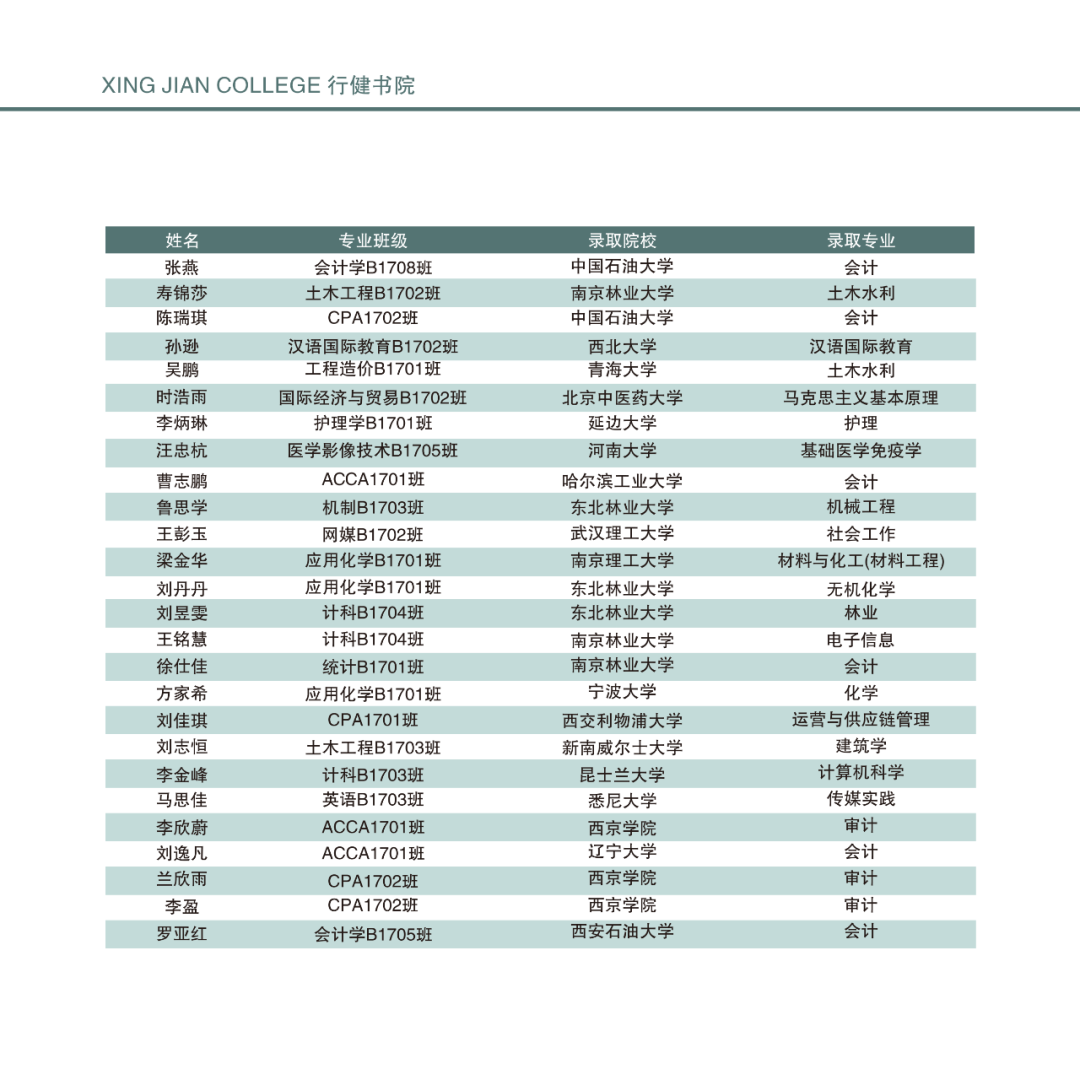 XING JIAN COLLEGE 行健书院

| 姓名 | 专业班级 | 录取院校 | 录取专业 |
|---|---|---|---|
| 张燕 | 会计学B1708班 | 中国石油大学 | 会计 |
| 寿锦莎 | 土木工程B1702班 | 南京林业大学 | 土木水利 |
| 陈瑞琪 | CPA1702班 | 中国石油大学 | 会计 |
| 孙逊 | 汉语国际教育B1702班 | 西北大学 | 汉语国际教育 |
| 吴鹏 | 工程造价B1701班 | 青海大学 | 土木水利 |
| 时浩雨 | 国际经济与贸易B1702班 | 北京中医药大学 | 马克思主义基本原理 |
| 李炳琳 | 护理学B1701班 | 延边大学 | 护理 |
| 汪忠杭 | 医学影像技术B1705班 | 河南大学 | 基础医学免疫学 |
| 曹志鹏 | ACCA1701班 | 哈尔滨工业大学 | 会计 |
| 鲁思学 | 机制B1703班 | 东北林业大学 | 机械工程 |
| 王彭玉 | 网媒B1702班 | 武汉理工大学 | 社会工作 |
| 梁金华 | 应用化学B1701班 | 南京理工大学 | 材料与化工(材料工程) |
| 刘丹丹 | 应用化学B1701班 | 东北林业大学 | 无机化学 |
| 刘昱雯 | 计科B1704班 | 东北林业大学 | 林业 |
| 王铭慧 | 计科B1704班 | 南京林业大学 | 电子信息 |
| 徐仕佳 | 统计B1701班 | 南京林业大学 | 会计 |
| 方家希 | 应用化学B1701班 | 宁波大学 | 化学 |
| 刘佳琪 | CPA1701班 | 西交利物浦大学 | 运营与供应链管理 |
| 刘志恒 | 土木工程B1703班 | 新南威尔士大学 | 建筑学 |
| 李金峰 | 计科B1703班 | 昆士兰大学 | 计算机科学 |
| 马思佳 | 英语B1703班 | 悉尼大学 | 传媒实践 |
| 李欣蔚 | ACCA1701班 | 西京学院 | 审计 |
| 刘逸凡 | ACCA1701班 | 辽宁大学 | 会计 |
| 兰欣雨 | CPA1702班 | 西京学院 | 审计 |
| 李盈 | CPA1702班 | 西京学院 | 审计 |
| 罗亚红 | 会计学B1705班 | 西安石油大学 | 会计 |